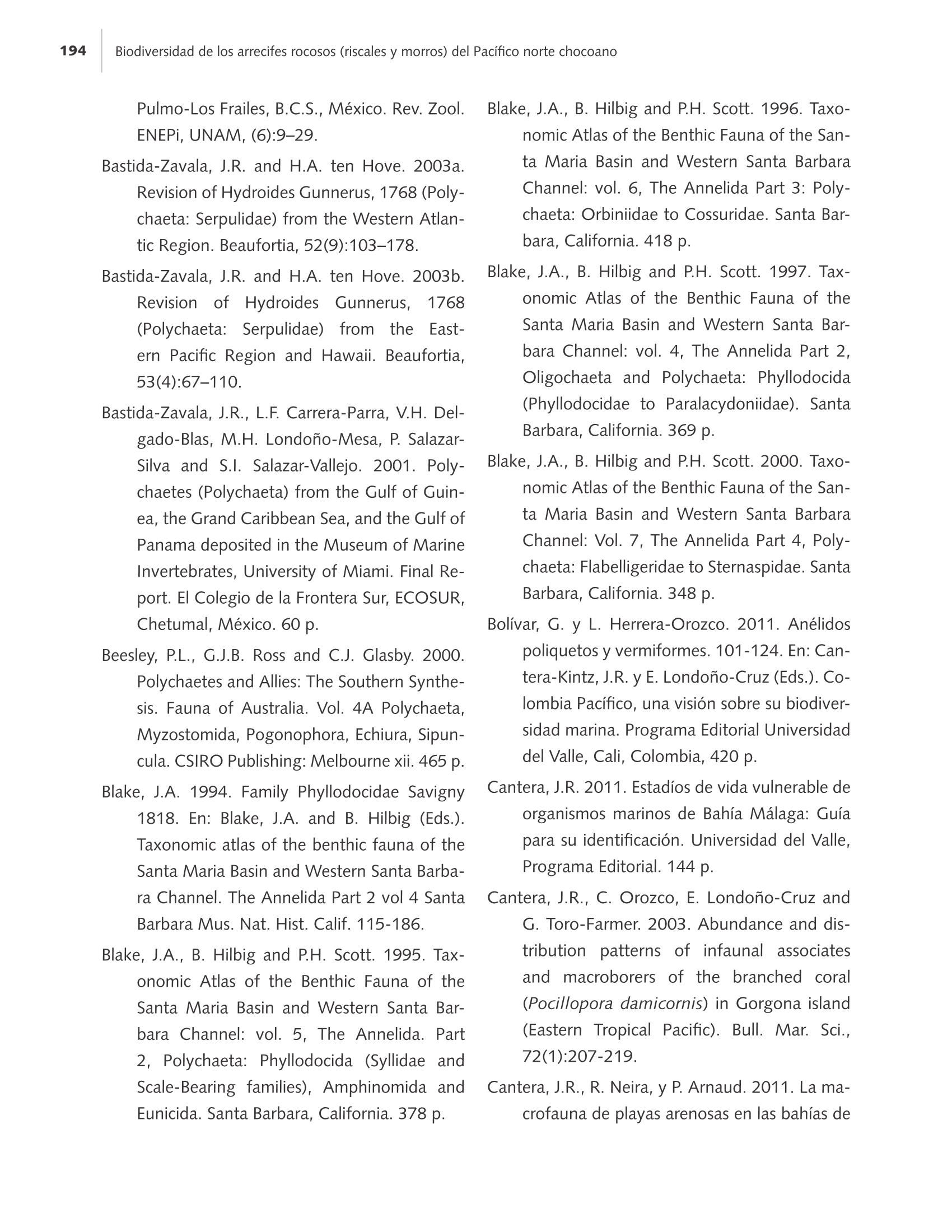 194 Biodiversidad de los arrecifes rocosos (riscales y morros) del Pacífico norte chocoano

Pulmo-Los Frailes, B.C.S., México. Rev. Zool. ENEPi, UNAM, (6):9–29.

Bastida-Zavala, J.R. and H.A. ten Hove. 2003a. Revision of Hydroides Gunnerus, 1768 (Polychaeta: Serpulidae) from the Western Atlantic Region. Beaufortia, 52(9):103–178.

Bastida-Zavala, J.R. and H.A. ten Hove. 2003b. Revision of Hydroides Gunnerus, 1768 (Polychaeta: Serpulidae) from the Eastern Pacific Region and Hawaii. Beaufortia, 53(4):67–110.

Bastida-Zavala, J.R., L.F. Carrera-Parra, V.H. Delgado-Blas, M.H. Londoño-Mesa, P. Salazar-Silva and S.I. Salazar-Vallejo. 2001. Polychaetes (Polychaeta) from the Gulf of Guinea, the Grand Caribbean Sea, and the Gulf of Panama deposited in the Museum of Marine Invertebrates, University of Miami. Final Report. El Colegio de la Frontera Sur, ECOSUR, Chetumal, México. 60 p.

Beesley, P.L., G.J.B. Ross and C.J. Glasby. 2000. Polychaetes and Allies: The Southern Synthesis. Fauna of Australia. Vol. 4A Polychaeta, Myzostomida, Pogonophora, Echiura, Sipuncula. CSIRO Publishing: Melbourne xii. 465 p.

Blake, J.A. 1994. Family Phyllodocidae Savigny 1818. En: Blake, J.A. and B. Hilbig (Eds.). Taxonomic atlas of the benthic fauna of the Santa Maria Basin and Western Santa Barbara Channel. The Annelida Part 2 vol 4 Santa Barbara Mus. Nat. Hist. Calif. 115-186.

Blake, J.A., B. Hilbig and P.H. Scott. 1995. Taxonomic Atlas of the Benthic Fauna of the Santa Maria Basin and Western Santa Barbara Channel: vol. 5, The Annelida. Part 2, Polychaeta: Phyllodocida (Syllidae and Scale-Bearing families), Amphinomida and Eunicida. Santa Barbara, California. 378 p.

Blake, J.A., B. Hilbig and P.H. Scott. 1996. Taxonomic Atlas of the Benthic Fauna of the Santa Maria Basin and Western Santa Barbara Channel: vol. 6, The Annelida Part 3: Polychaeta: Orbiniidae to Cossuridae. Santa Barbara, California. 418 p.

Blake, J.A., B. Hilbig and P.H. Scott. 1997. Taxonomic Atlas of the Benthic Fauna of the Santa Maria Basin and Western Santa Barbara Channel: vol. 4, The Annelida Part 2, Oligochaeta and Polychaeta: Phyllodocida (Phyllodocidae to Paralacydoniidae). Santa Barbara, California. 369 p.

Blake, J.A., B. Hilbig and P.H. Scott. 2000. Taxonomic Atlas of the Benthic Fauna of the Santa Maria Basin and Western Santa Barbara Channel: Vol. 7, The Annelida Part 4, Polychaeta: Flabelligeridae to Sternaspidae. Santa Barbara, California. 348 p.

Bolívar, G. y L. Herrera-Orozco. 2011. Anélidos poliquetos y vermiformes. 101-124. En: Cantera-Kintz, J.R. y E. Londoño-Cruz (Eds.). Colombia Pacífico, una visión sobre su biodiversidad marina. Programa Editorial Universidad del Valle, Cali, Colombia, 420 p.

Cantera, J.R. 2011. Estadíos de vida vulnerable de organismos marinos de Bahía Málaga: Guía para su identificación. Universidad del Valle, Programa Editorial. 144 p.

Cantera, J.R., C. Orozco, E. Londoño-Cruz and G. Toro-Farmer. 2003. Abundance and distribution patterns of infaunal associates and macroborers of the branched coral (Pocillopora damicornis) in Gorgona island (Eastern Tropical Pacific). Bull. Mar. Sci., 72(1):207-219.

Cantera, J.R., R. Neira, y P. Arnaud. 2011. La macrofauna de playas arenosas en las bahías de